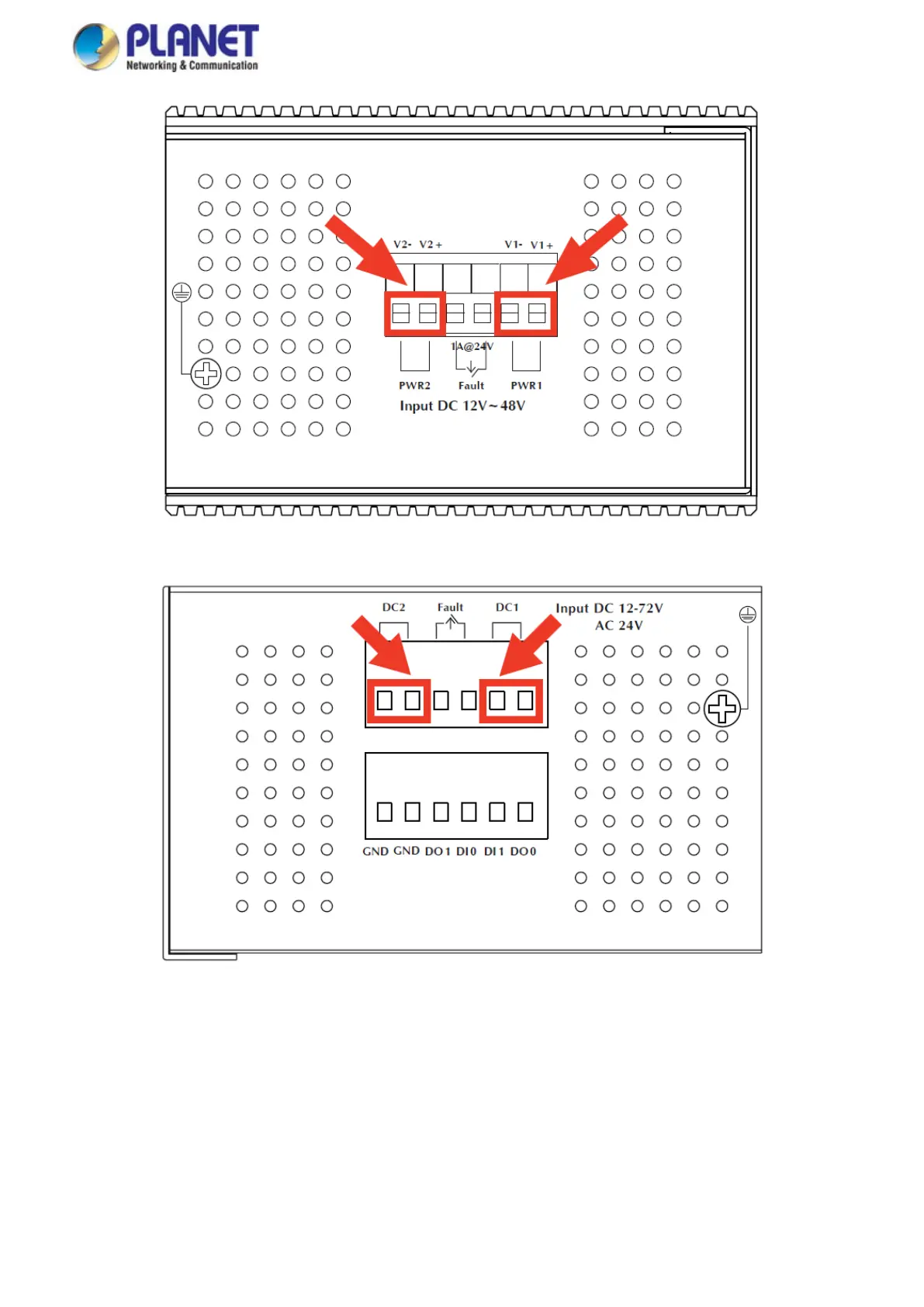 PLANET
Networking & Communication

V2- V2+ V1- V1+

1A@24V

PWR2 Fault PWR1

Input DC 12V~48V

DC2 Fault DC1 Input DC 12-72V
AC 24V

GND GND DO1 DI0 DI1 DO0